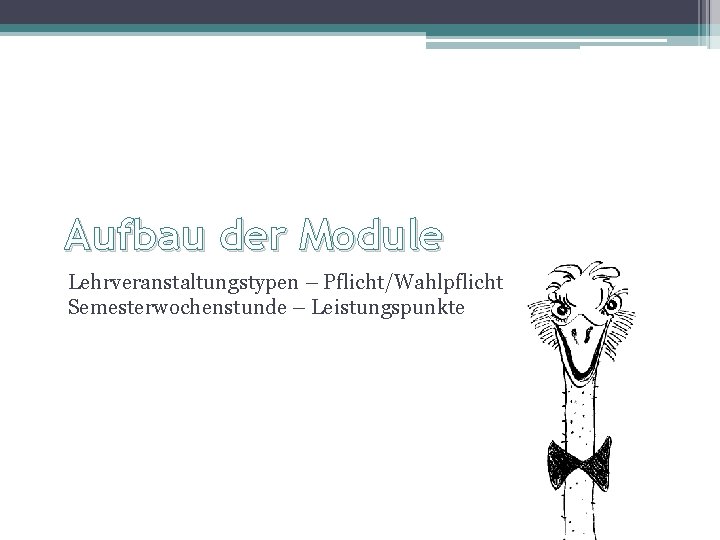 Aufbau der Module

Lehrveranstaltungstypen – Pflicht/Wahlpflicht
Semesterwochenstunde – Leistungspunkte